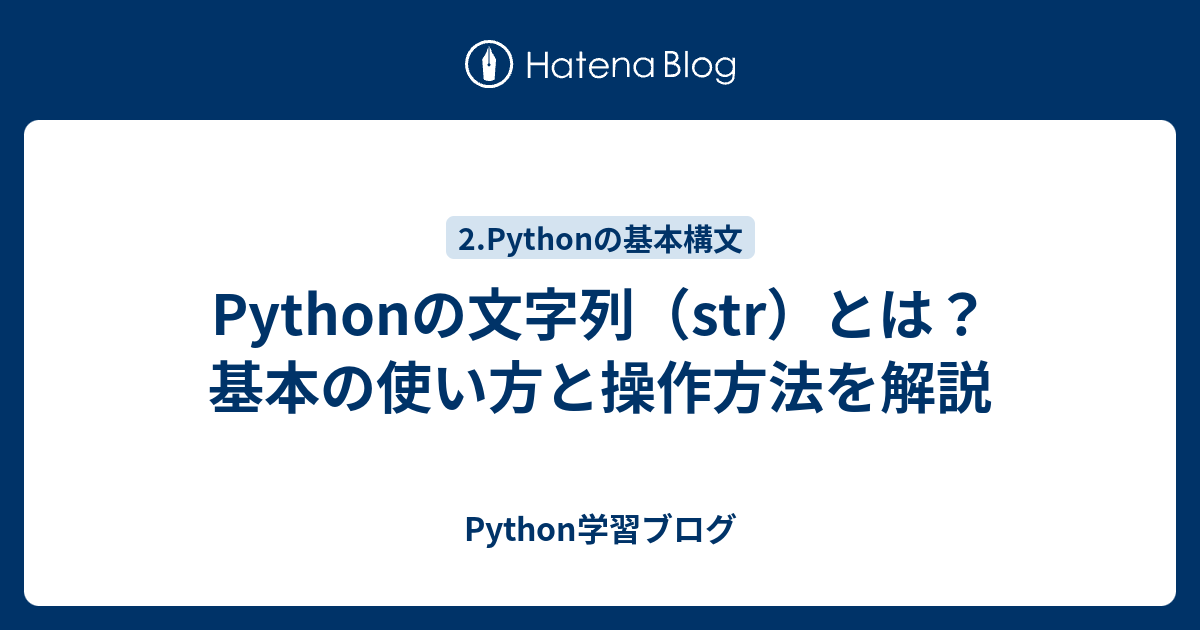 Hatena Blog

2.Pythonの基本構文

Pythonの文字列（str）とは？基本の使い方と操作方法を解説

Python学習ブログ